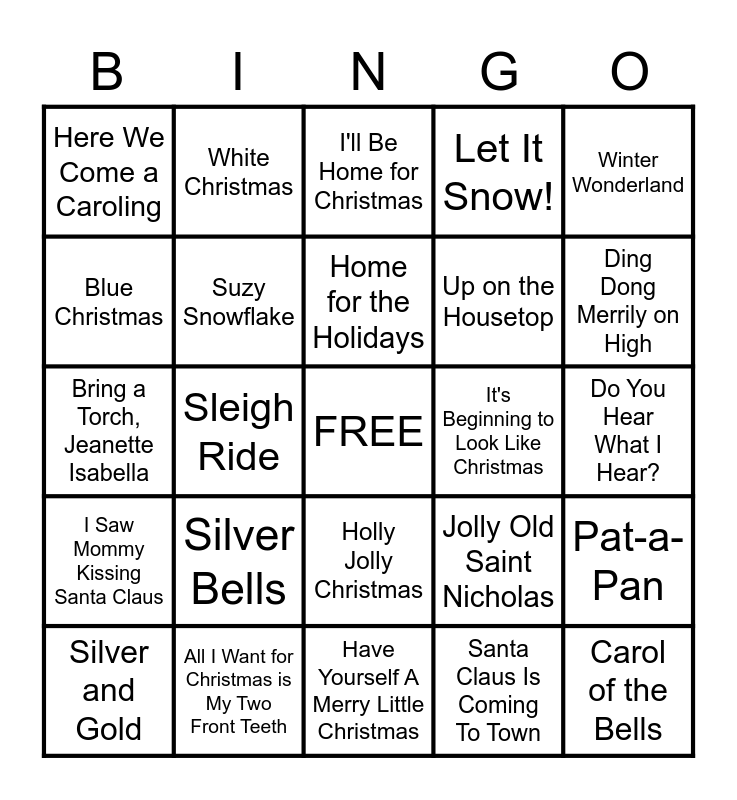 | B | I | N | G | O |
|---|---|---|---|---|
| Here We Come a Caroling | White Christmas | I'll Be Home for Christmas | Let It Snow! | Winter Wonderland |
| Blue Christmas | Suzy Snowflake | Home for the Holidays | Up on the Housetop | Ding Dong Merrily on High |
| Bring a Torch, Jeanette Isabella | Sleigh Ride | FREE | It's Beginning to Look Like Christmas | Do You Hear What I Hear? |
| I Saw Mommy Kissing Santa Claus | Silver Bells | Holly Jolly Christmas | Jolly Old Saint Nicholas | Pat-a-Pan |
| Silver and Gold | All I Want for Christmas is My Two Front Teeth | Have Yourself A Merry Little Christmas | Santa Claus Is Coming To Town | Carol of the Bells |